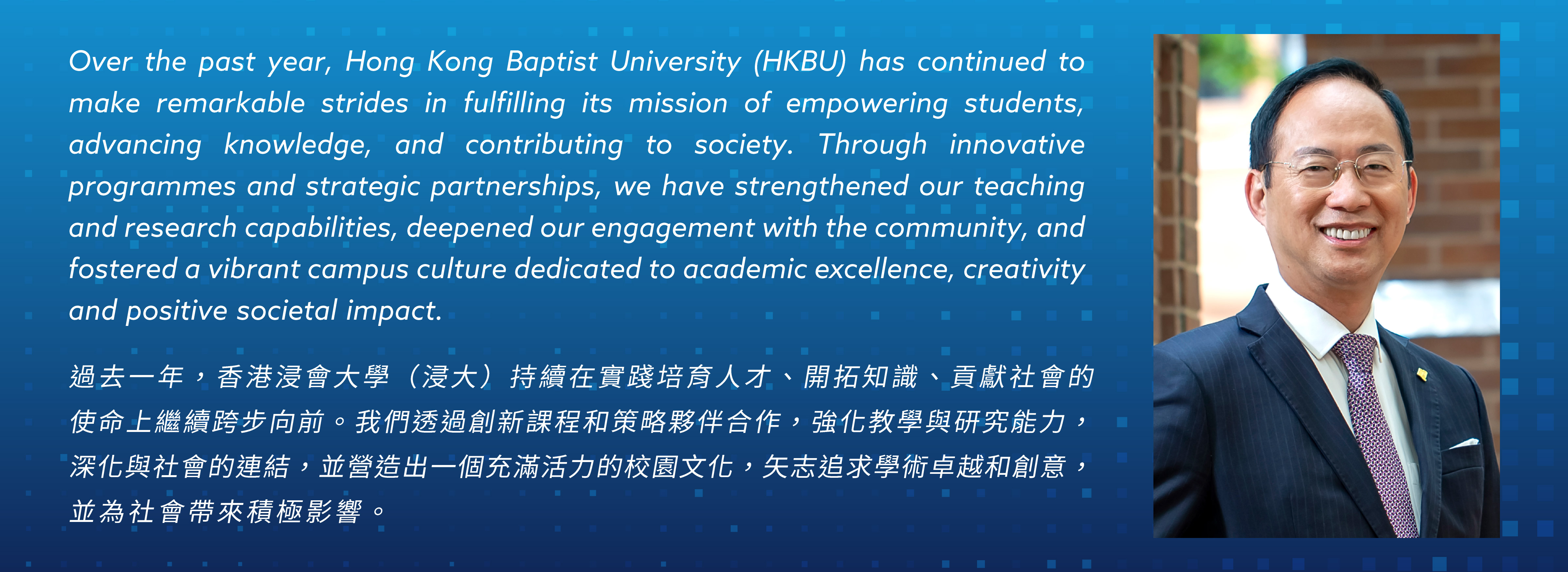 Over the past year, Hong Kong Baptist University (HKBU) has continued to make remarkable strides in fulfilling its mission of empowering students, advancing knowledge, and contributing to society. Through innovative programmes and strategic partnerships, we have strengthened our teaching and research capabilities, deepened our engagement with the community, and fostered a vibrant campus culture dedicated to academic excellence, creativity and positive societal impact.

過去一年，香港浸會大學（浸大）持續在實踐培育人才、開拓知識、貢獻社會的使命上繼續跨步向前。我們透過創新課程和策略夥伴合作，強化教學與研究能力，深化與社會的連結，並營造出一個充滿活力的校園文化，矢志追求學術卓越和創意，並為社會帶來積極影響。